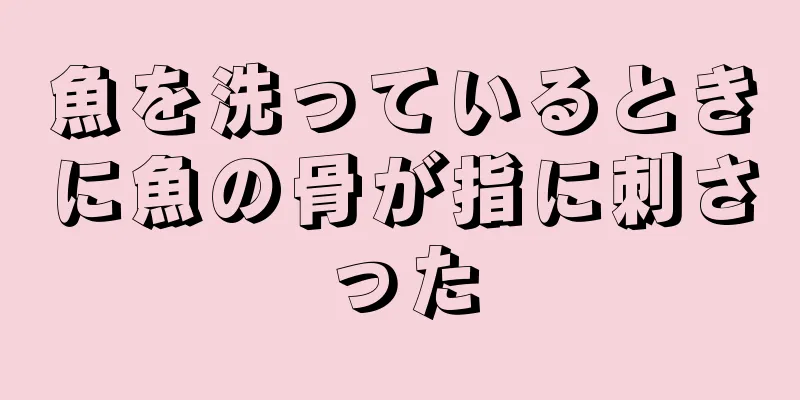 魚を洗っているときに魚の骨が指に刺さった